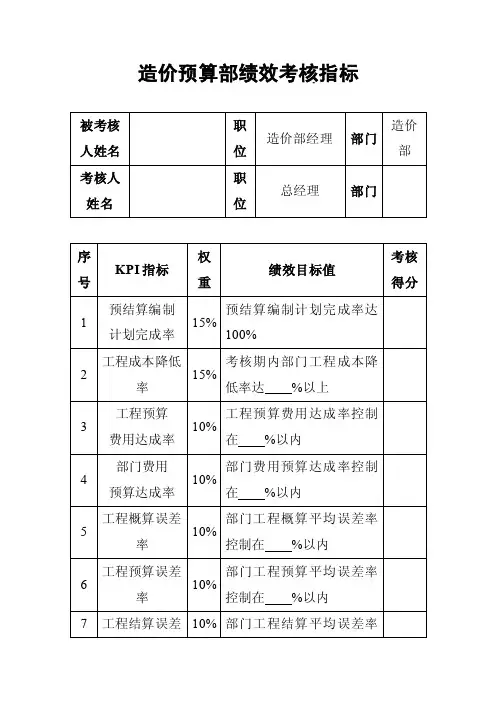 造价预算部绩效考核指标

| 被考核人姓名 |  | 职位 | 造价部经理 | 部门 | 造价部 |
|---|---|---|---|---|---|
| 考核人姓名 |  | 职位 | 总经理 | 部门 |  |

| 序号 | KPI 指标 | 权重 | 绩效目标值 | 考核得分 |
|---|---|---|---|---|
| 1 | 预结算编制计划完成率 | 15% | 预结算编制计划完成率达100% |  |
| 2 | 工程成本降低率 | 15% | 考核期内部门工程成本降低率达____%以上 |  |
| 3 | 工程预算费用达成率 | 10% | 工程预算费用达成率控制在____%以内 |  |
| 4 | 部门费用预算达成率 | 10% | 部门费用预算达成率控制在____%以内 |  |
| 5 | 工程概算误差率 | 10% | 部门工程概算平均误差率控制在____%以内 |  |
| 6 | 工程预算误差率 | 10% | 部门工程预算平均误差率控制在____%以内 |  |
| 7 | 工程结算误差 | 10% | 部门工程结算平均误差率 |  |